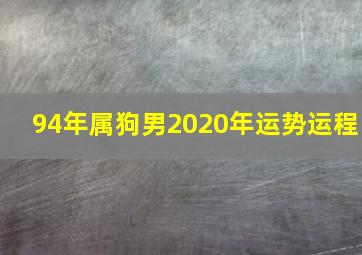 94年属狗男2020年运势运程